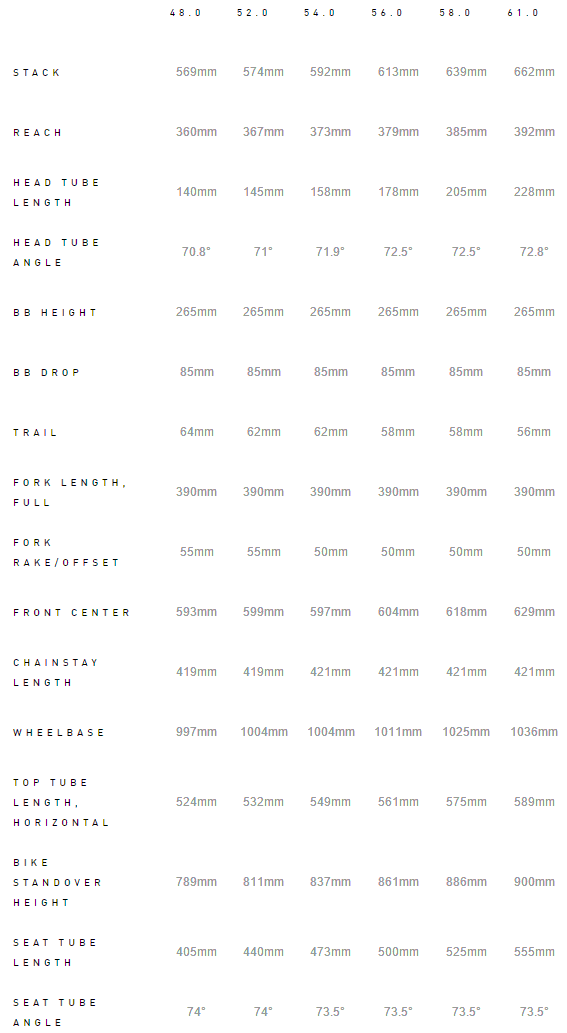 |  | 48.0 | 52.0 | 54.0 | 56.0 | 58.0 | 61.0 |
|---|---|---|---|---|---|---|
| STACK | 569mm | 574mm | 592mm | 613mm | 639mm | 662mm |
| REACH | 360mm | 367mm | 373mm | 379mm | 385mm | 392mm |
| HEAD TUBE LENGTH | 140mm | 145mm | 158mm | 178mm | 205mm | 228mm |
| HEAD TUBE ANGLE | 70.8° | 71° | 71.9° | 72.5° | 72.5° | 72.8° |
| BB HEIGHT | 265mm | 265mm | 265mm | 265mm | 265mm | 265mm |
| BB DROP | 85mm | 85mm | 85mm | 85mm | 85mm | 85mm |
| TRAIL | 64mm | 62mm | 62mm | 58mm | 58mm | 56mm |
| FORK LENGTH, FULL | 390mm | 390mm | 390mm | 390mm | 390mm | 390mm |
| FORK RAKE/OFFSET | 55mm | 55mm | 50mm | 50mm | 50mm | 50mm |
| FRONT CENTER | 593mm | 599mm | 597mm | 604mm | 618mm | 629mm |
| CHAINSTAY LENGTH | 419mm | 419mm | 421mm | 421mm | 421mm | 421mm |
| WHEELBASE | 997mm | 1004mm | 1004mm | 1011mm | 1025mm | 1036mm |
| TOP TUBE LENGTH, HORIZONTAL | 524mm | 532mm | 549mm | 561mm | 575mm | 589mm |
| BIKE STANDOVER HEIGHT | 789mm | 811mm | 837mm | 861mm | 886mm | 900mm |
| SEAT TUBE LENGTH | 405mm | 440mm | 473mm | 500mm | 525mm | 555mm |
| SEAT TUBE ANGLE | 74° | 74° | 73.5° | 73.5° | 73.5° | 73.5° |